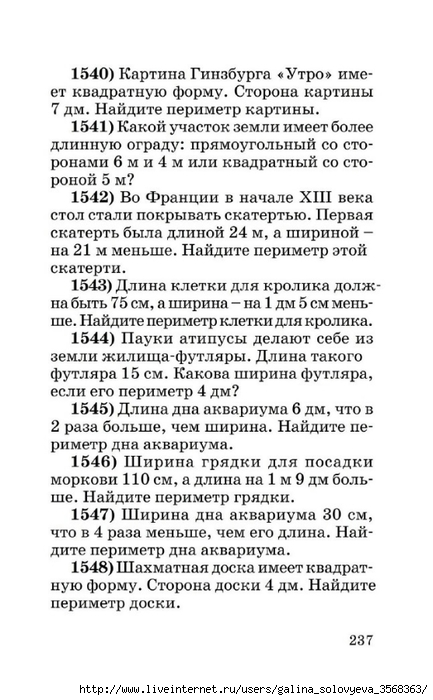 **1540)** Картина Гинзбурга «Утро» имеет квадратную форму. Сторона картины 7 дм. Найдите периметр картины.

**1541)** Какой участок земли имеет более длинную ограду: прямоугольный со сторонами 6 м и 4 м или квадратный со стороной 5 м?

**1542)** Во Франции в начале XIII века стол стали покрывать скатертью. Первая скатерть была длиной 24 м, а шириной – на 21 м меньше. Найдите периметр этой скатерти.

**1543)** Длина клетки для кролика должна быть 75 см, а ширина – на 1 дм 5 см меньше. Найдите периметр клетки для кролика.

**1544)** Пауки атипусы делают себе из земли жилища-футляры. Длина такого футляра 15 см. Какова ширина футляра, если его периметр 4 дм?

**1545)** Длина дна аквариума 6 дм, что в 2 раза больше, чем ширина. Найдите периметр дна аквариума.

**1546)** Ширина грядки для посадки моркови 110 см, а длина на 1 м 9 дм больше. Найдите периметр грядки.

**1547)** Ширина дна аквариума 30 см, что в 4 раза меньше, чем его длина. Найдите периметр дна аквариума.

**1548)** Шахматная доска имеет квадратную форму. Сторона доски 4 дм. Найдите периметр доски.

237

http://www.liveinternet.ru/users/galina_solovyeva_3568363/